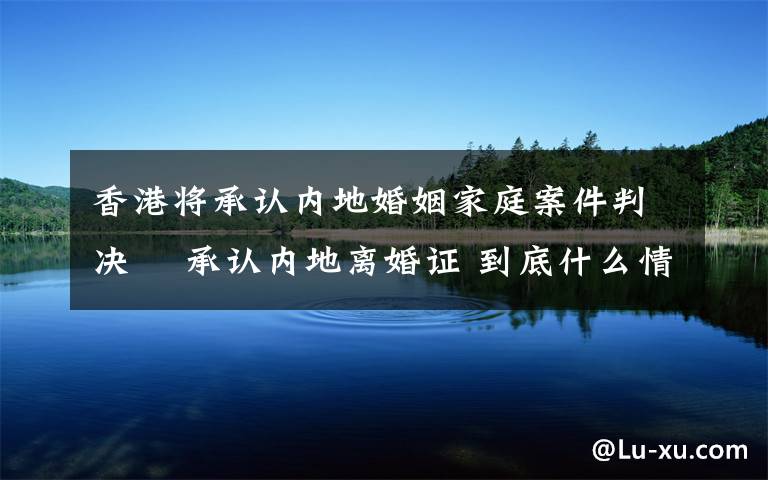 香港将承认内地婚姻家庭案件判决　承认内地离婚证 到底什么情

@Lu-xu.com